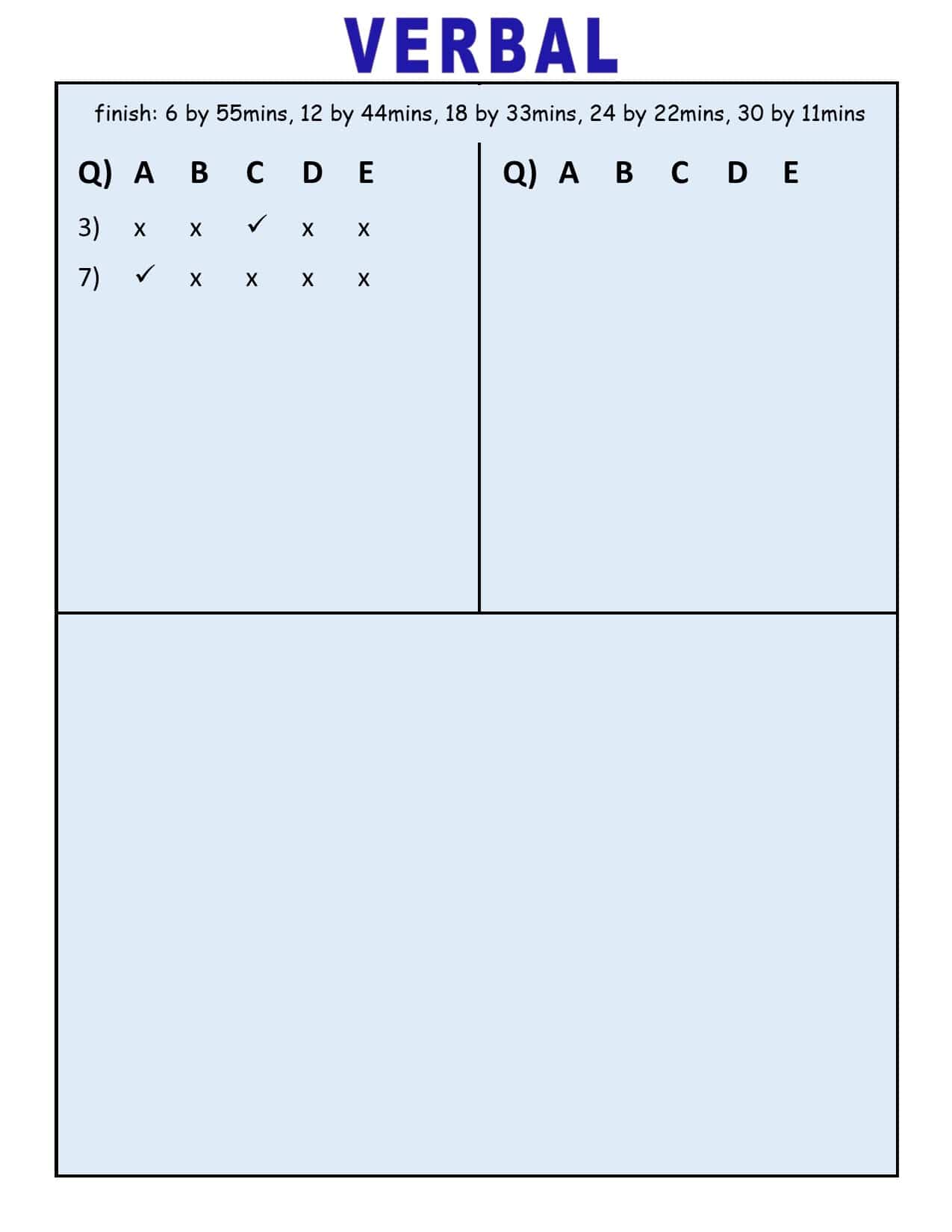 VERBAL

finish: 6 by 55mins, 12 by 44mins, 18 by 33mins, 24 by 22mins, 30 by 11mins

| Q) | A | B | C | D | E |
|---|---|---|---|---|---|
| 3) | x | x | ✓ | x | x |
| 7) | ✓ | x | x | x | x |

Q) A B C D E